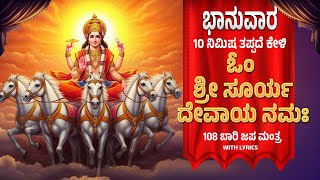 ಭಾನುವಾರ
10 ನಿಮಿಷ ತಪ್ಪದೆ ಕೇಳಿ
ಓಂ
ಶ್ರೀ ಸೂರ್ಯ
ದೇವಾಯ ನಮಃ
108 ಬಾರಿ ಜಪ ಮಂತ್ರ
WITH LYRICS